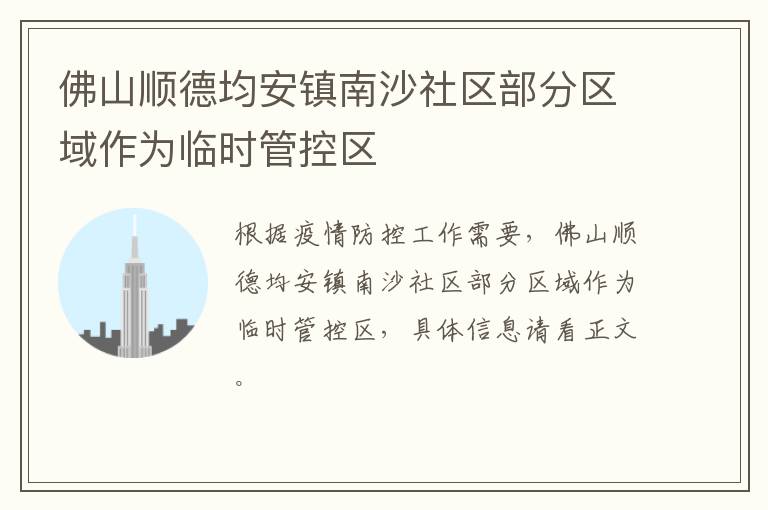 佛山顺德均安镇南沙社区部分区域作为临时管控区

根据疫情防控工作需要，佛山顺德均安镇南沙社区部分区域作为临时管控区，具体信息请看正文。